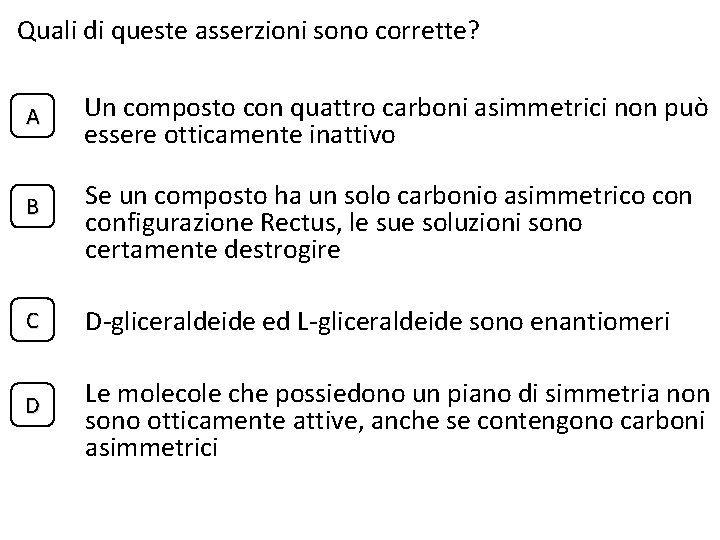 Quali di queste asserzioni sono corrette?

A
Un composto con quattro carboni asimmetrici non può essere otticamente inattivo

B
Se un composto ha un solo carbonio asimmetrico con configurazione Rectus, le sue soluzioni sono certamente destrogire

C
D-gliceraldeide ed L-gliceraldeide sono enantiomeri

D
Le molecole che possiedono un piano di simmetria non sono otticamente attive, anche se contengono carboni asimmetrici